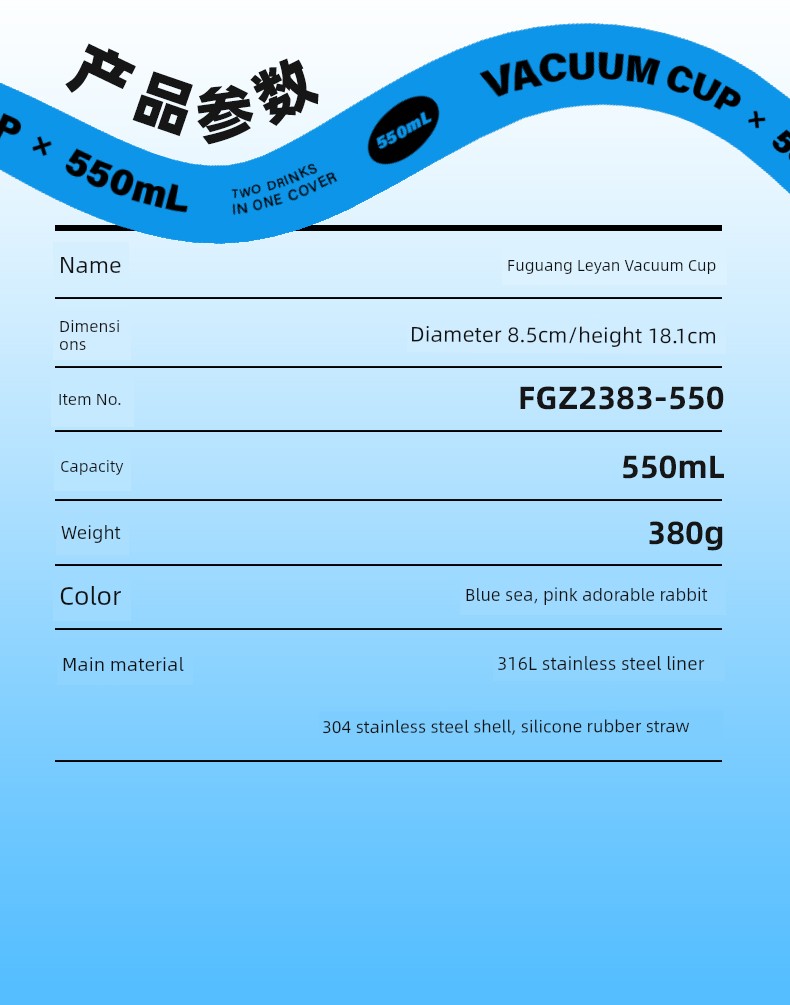 产品参数

P × 550mL

TWO DRINKS IN ONE COVER

550mL

VACUUM CUP × 5

| Name | Fuguang Leyan Vacuum Cup |
|---|---|
| Dimensions | Diameter 8.5cm/height 18.1cm |
| Item No. | FGZ2383-550 |
| Capacity | 550mL |
| Weight | 380g |
| Color | Blue sea, pink adorable rabbit |
| Main material | 316L stainless steel liner |
| | 304 stainless steel shell, silicone rubber straw |